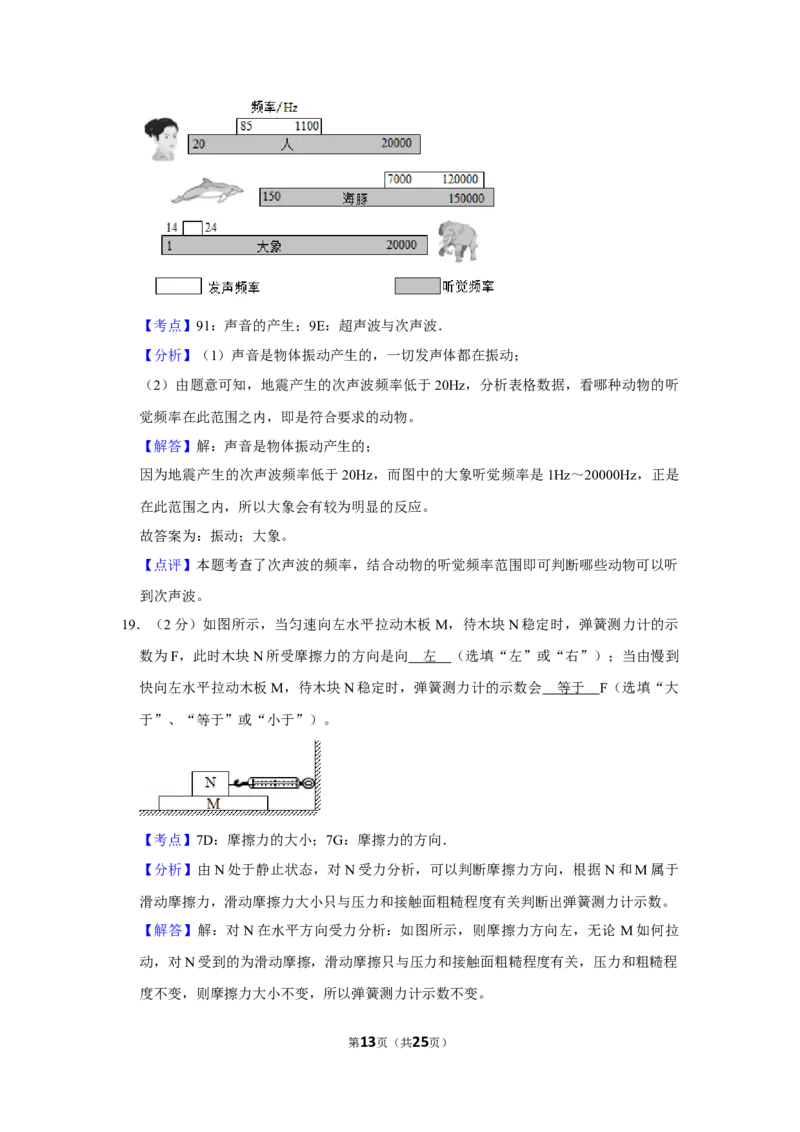 频率/Hz

85 1100
20 人 20000

7000 120000
150 海豚 150000

14 24
1 大象 20000

发声频率 听觉频率

【考点】91：声音的产生；9E：超声波与次声波．

【分析】（1）声音是物体振动产生的，一切发声体都在振动；

（2）由题意可知，地震产生的次声波频率低于 20Hz，分析表格数据，看哪种动物的听觉频率在此范围之内，即是符合要求的动物。

【解答】解：声音是物体振动产生的；

因为地震产生的次声波频率低于 20Hz，而图中的大象听觉频率是 1Hz～20000Hz，正是在此范围之内，所以大象会有较为明显的反应。

故答案为：振动；大象。

【点评】本题考查了次声波的频率，结合动物的听觉频率范围即可判断哪些动物可以听到次声波。

19．（2 分）如图所示，当匀速向左水平拉动木板 M，待木块 N 稳定时，弹簧测力计的示数为 F，此时木块 N 所受摩擦力的方向是向 左 （选填“左”或“右”）；当由慢到快向左水平拉动木板 M，待木块 N 稳定时，弹簧测力计的示数会 等于 F（选填“大于”、“等于”或“小于”）。

N
M

【考点】7D：摩擦力的大小；7G：摩擦力的方向．

【分析】由 N 处于静止状态，对 N 受力分析，可以判断摩擦力方向，根据 N 和 M 属于滑动摩擦力，滑动摩擦力大小只与压力和接触面粗糙程度有关判断出弹簧测力计示数。

【解答】解：对 N 在水平方向受力分析：如图所示，则摩擦力方向左，无论 M 如何拉动，对 N 受到的为滑动摩擦，滑动摩擦只与压力和接触面粗糙程度有关，压力和粗糙程度不变，则摩擦力大小不变，所以弹簧测力计示数不变。

第13页（共25页）